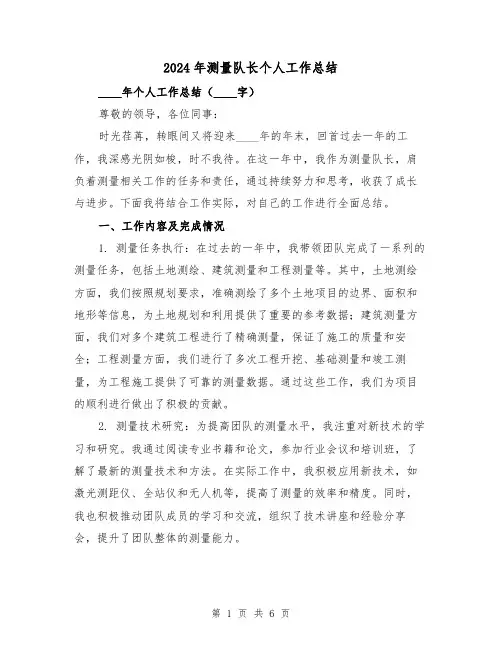 2024年测量队长个人工作总结

____年个人工作总结（____字）

尊敬的领导，各位同事：

时光荏苒，转眼间又将迎来____年的年末，回首过去一年的工作，我深感光阴如梭，时不我待。在这一年中，我作为测量队长，肩负着测量相关工作的任务和责任，通过持续努力和思考，收获了成长与进步。下面我将结合工作实际，对自己的工作进行全面总结。

一、工作内容及完成情况

1. 测量任务执行：在过去的一年中，我带领团队完成了一系列的测量任务，包括土地测绘、建筑测量和工程测量等。其中，土地测绘方面，我们按照规划要求，准确测绘了多个土地项目的边界、面积和地形等信息，为土地规划和利用提供了重要的参考数据；建筑测量方面，我们对多个建筑工程进行了精确测量，保证了施工的质量和安全；工程测量方面，我们进行了多次工程开挖、基础测量和竣工测量，为工程施工提供了可靠的测量数据。通过这些工作，我们为项目的顺利进行做出了积极的贡献。

2. 测量技术研究：为提高团队的测量水平，我注重对新技术的学习和研究。我通过阅读专业书籍和论文，参加行业会议和培训班，了解了最新的测量技术和方法。在实际工作中，我积极应用新技术，如激光测距仪、全站仪和无人机等，提高了测量的效率和精度。同时，我也积极推动团队成员的学习和交流，组织了技术讲座和经验分享会，提升了团队整体的测量能力。

第 1 页 共 6 页